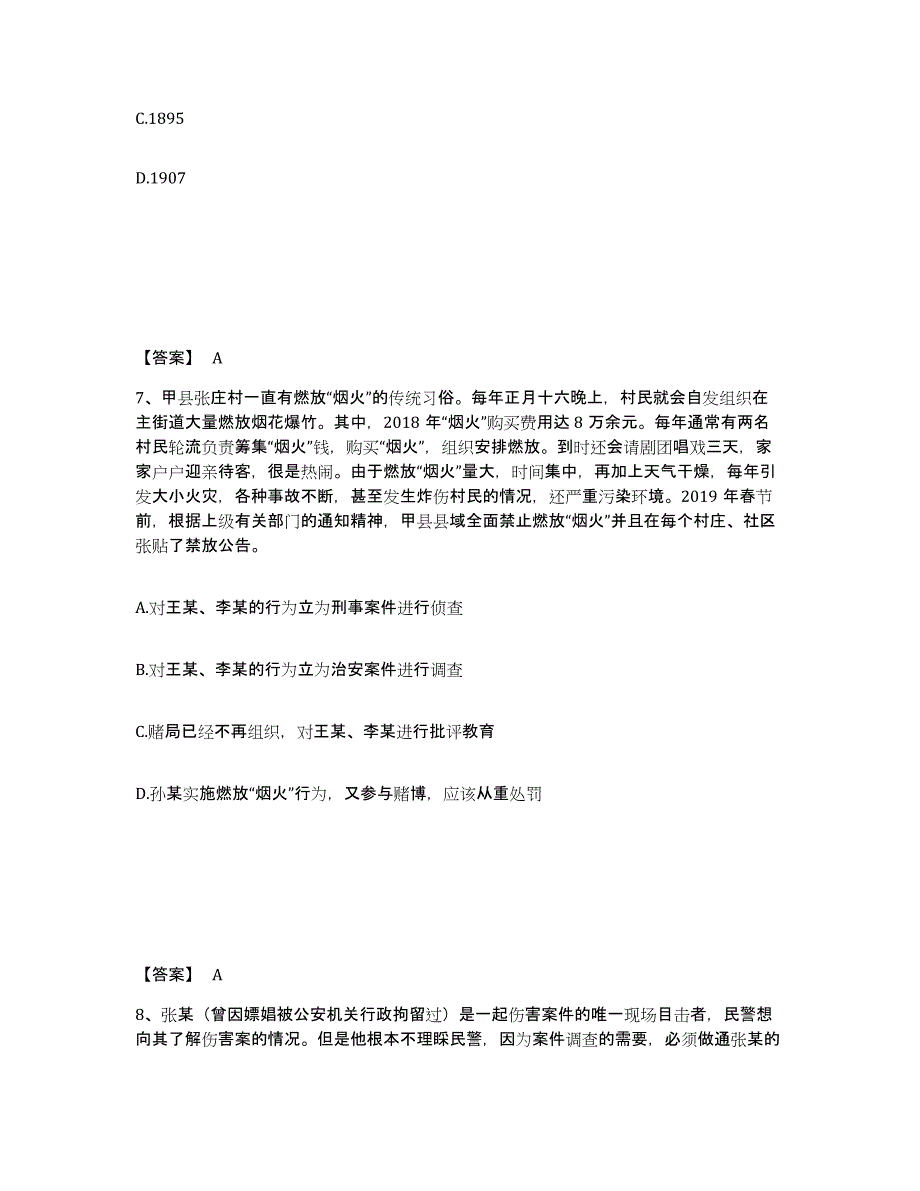 C.1895

D.1907

【答案】 A

7、甲县张庄村一直有燃放“烟火”的传统习俗。每年正月十六晚上，村民就会自发组织在主街道大量燃放烟花爆竹。其中，2018 年“烟火”购买费用达 8 万余元。每年通常有两名村民轮流负责筹集“烟火”钱，购买“烟火”，组织安排燃放。到时还会请剧团唱戏三天，家家户户迎亲待客，很是热闹。由于燃放“烟火”量大，时间集中，再加上天气干燥，每年引发大小火灾，各种事故不断，甚至发生炸伤村民的情况，还严重污染环境。2019 年春节前，根据上级有关部门的通知精神，甲县县域全面禁止燃放“烟火”并且在每个村庄、社区张贴了禁放公告。

A.对王某、李某的行为立为刑事案件进行侦查

B.对王某、李某的行为立为治安案件进行调查

C.赌局已经不再组织，对王某、李某进行批评教育

D.孙某实施燃放“烟火”行为，又参与赌博，应该从重处罚

【答案】 A

8、张某（曾因嫖娼被公安机关行政拘留过）是一起伤害案件的唯一现场目击者，民警想向其了解伤害案的情况。但是他根本不理睬民警，因为案件调查的需要，必须做通张某的